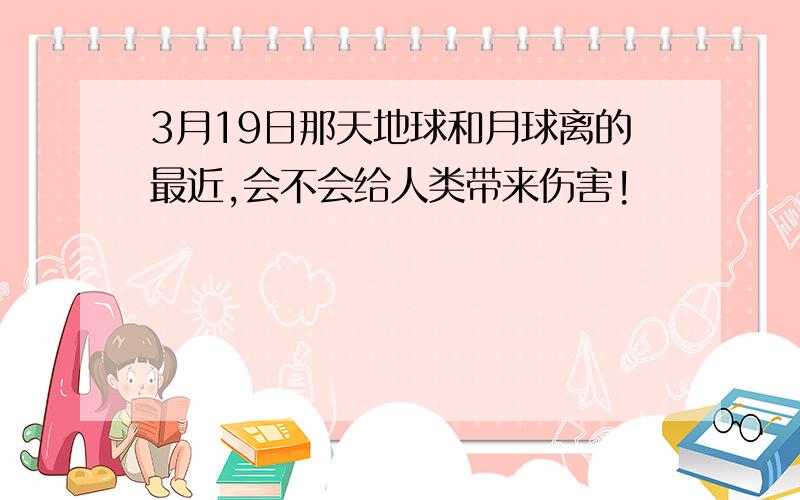 3月19日那天地球和月球离的最近,会不会给人类带来伤害!